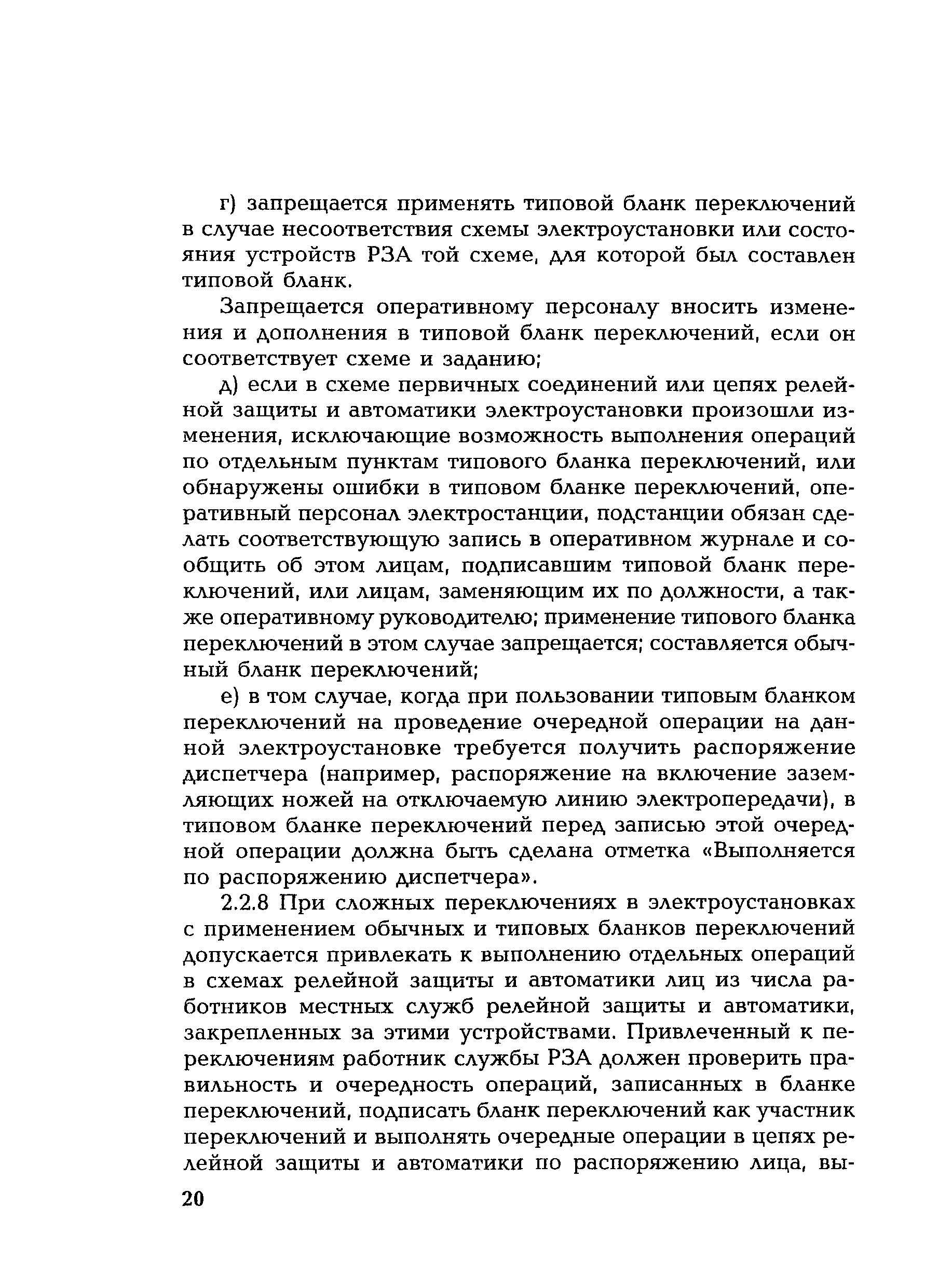 г) запрещается применять типовой бланк переключений в случае несоответствия схемы электроустановки или состояния устройств РЗА той схеме, для которой был составлен типовой бланк.

Запрещается оперативному персоналу вносить изменения и дополнения в типовой бланк переключений, если он соответствует схеме и заданию;

д) если в схеме первичных соединений или цепях релейной защиты и автоматики электроустановки произошли изменения, исключающие возможность выполнения операций по отдельным пунктам типового бланка переключений, или обнаружены ошибки в типовом бланке переключений, оперативный персонал электростанции, подстанции обязан сделать соответствующую запись в оперативном журнале и сообщить об этом лицам, подписавшим типовой бланк переключений, или лицам, заменяющим их по должности, а также оперативному руководителю; применение типового бланка переключений в этом случае запрещается; составляется обычный бланк переключений;

е) в том случае, когда при пользовании типовым бланком переключений на проведение очередной операции на данной электроустановке требуется получить распоряжение диспетчера (например, распоряжение на включение заземляющих ножей на отключаемую линию электропередачи), в типовом бланке переключений перед записью этой очередной операции должна быть сделана отметка «Выполняется по распоряжению диспетчера».

2.2.8 При сложных переключениях в электроустановках с применением обычных и типовых бланков переключений допускается привлекать к выполнению отдельных операций в схемах релейной защиты и автоматики лиц из числа работников местных служб релейной защиты и автоматики, закрепленных за этими устройствами. Привлеченный к переключениям работник службы РЗА должен проверить правильность и очередность операций, записанных в бланке переключений, подписать бланк переключений как участник переключений и выполнять очередные операции в цепях релейной защиты и автоматики по распоряжению лица, вы-

20